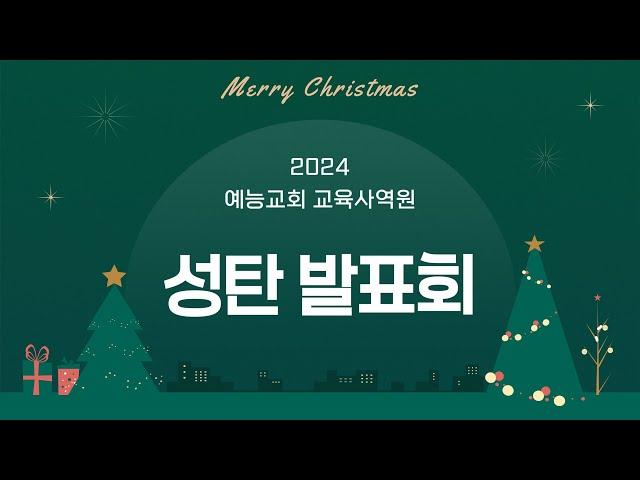 Merry Christmas

2024
예능교회 교육사역원

성탄 발표회